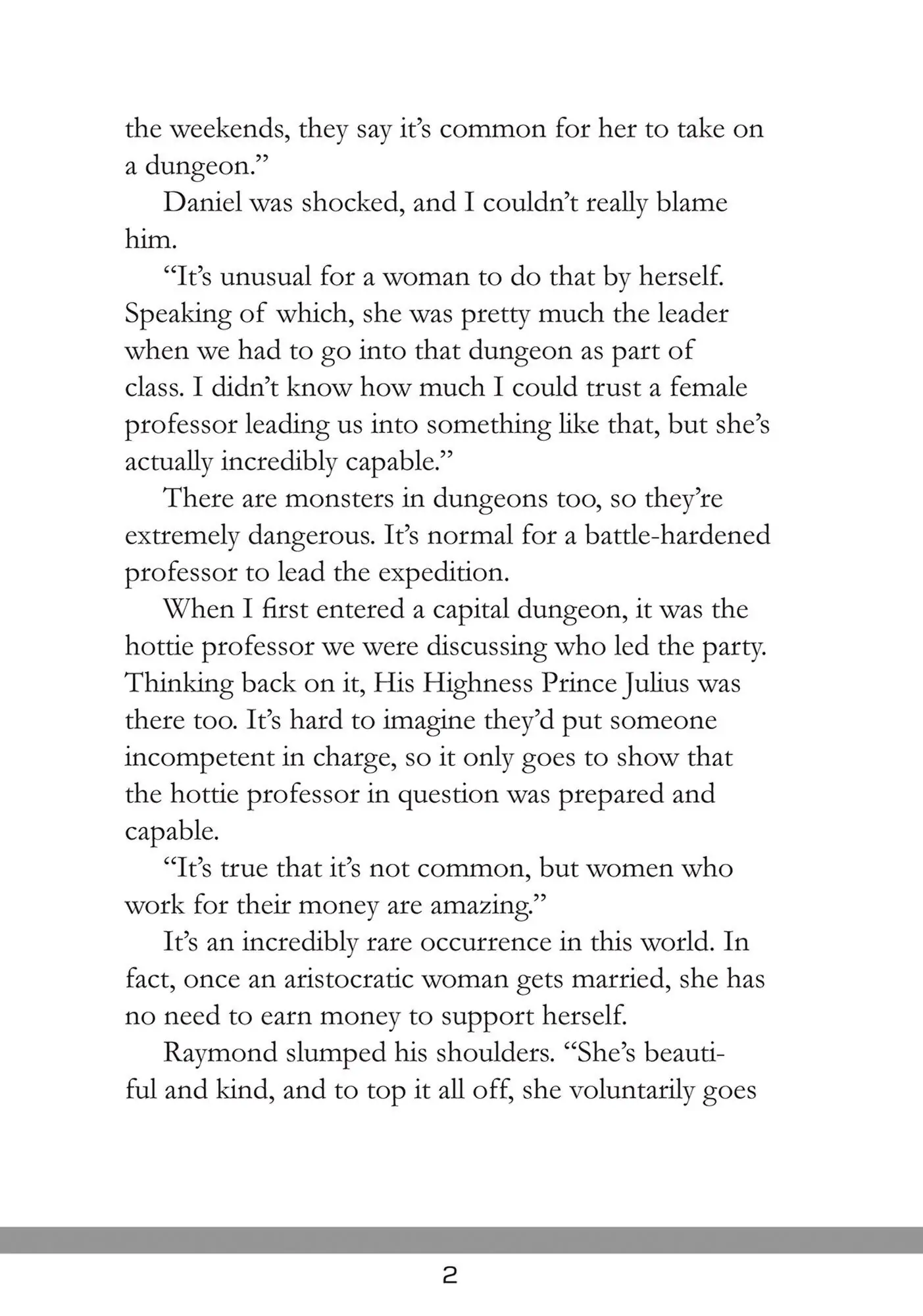 the weekends, they say it’s common for her to take on a dungeon.”

Daniel was shocked, and I couldn’t really blame him.

“It’s unusual for a woman to do that by herself. Speaking of which, she was pretty much the leader when we had to go into that dungeon as part of class. I didn’t know how much I could trust a female professor leading us into something like that, but she’s actually incredibly capable.”

There are monsters in dungeons too, so they’re extremely dangerous. It’s normal for a battle-hardened professor to lead the expedition.

When I first entered a capital dungeon, it was the hottie professor we were discussing who led the party. Thinking back on it, His Highness Prince Julius was there too. It’s hard to imagine they’d put someone incompetent in charge, so it only goes to show that the hottie professor in question was prepared and capable.

“It’s true that it’s not common, but women who work for their money are amazing.”

It’s an incredibly rare occurrence in this world. In fact, once an aristocratic woman gets married, she has no need to earn money to support herself.

Raymond slumped his shoulders. “She’s beautiful and kind, and to top it all off, she voluntarily goes

2